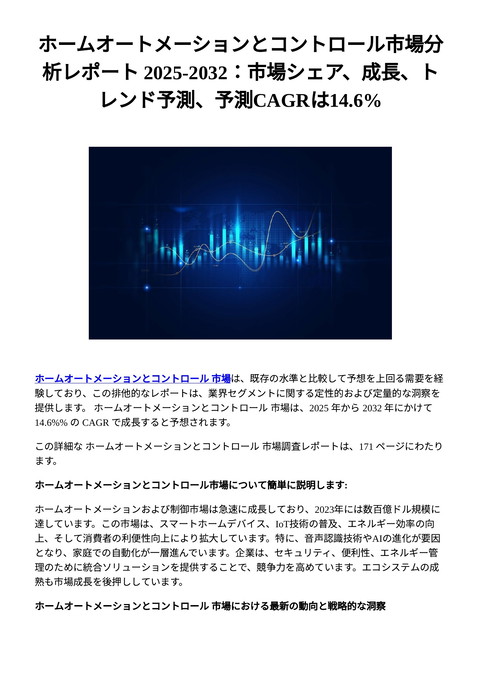 ホームオートメーションとコントロール市場分析レポート 2025-2032：市場シェア、成長、トレンド予測、予測CAGRは14.6%

ホームオートメーションとコントロール 市場は、既存の水準と比較して予想を上回る需要を経験しており、この排他的なレポートは、業界セグメントに関する定性的および定量的な洞察を提供します。 ホームオートメーションとコントロール 市場は、2025 年から 2032 年にかけて 14.6%% の CAGR で成長すると予想されます。

この詳細な ホームオートメーションとコントロール 市場調査レポートは、171 ページにわたります。

ホームオートメーションとコントロール市場について簡単に説明します:

ホームオートメーションおよび制御市場は急速に成長しており、2023年には数百億ドル規模に達しています。この市場は、スマートホームデバイス、IoT技術の普及、エネルギー効率の向上、そして消費者の利便性向上により拡大しています。特に、音声認識技術やAIの進化が要因となり、家庭での自動化が一層進んでいます。企業は、セキュリティ、便利性、エネルギー管理のために統合ソリューションを提供することで、競争力を高めています。エコシステムの成熟も市場成長を後押ししています。

ホームオートメーションとコントロール 市場における最新の動向と戦略的な洞察